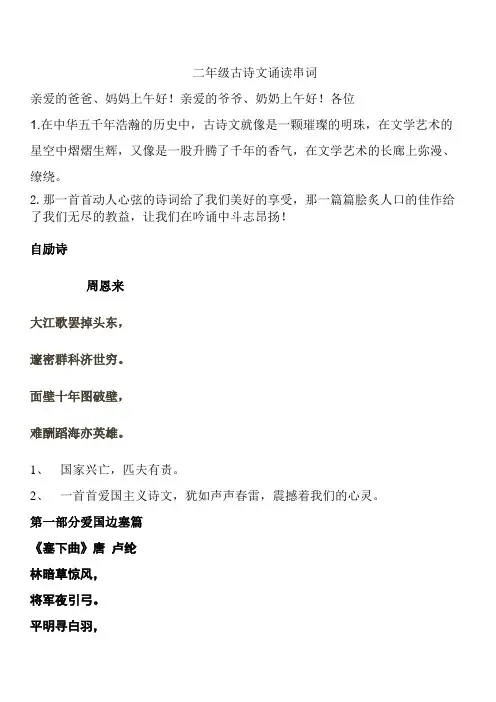 二年级古诗文诵读串词

亲爱的爸爸、妈妈上午好！亲爱的爷爷、奶奶上午好！各位

1.在中华五千年浩瀚的历史中，古诗文就像是一颗璀璨的明珠，在文学艺术的星空中熠熠生辉，又像是一股升腾了千年的香气，在文学艺术的长廊上弥漫、缭绕。

2. 那一首首动人心弦的诗词给了我们美好的享受，那一篇篇脍炙人口的佳作给了我们无尽的教益，让我们在吟诵中斗志昂扬！

自励诗

周恩来

大江歌罢掉头东，

邃密群科济世穷。

面壁十年图破壁，

难酬蹈海亦英雄。

1、 国家兴亡，匹夫有责。

2、 一首首爱国主义诗文，犹如声声春雷，震撼着我们的心灵。

第一部分爱国边塞篇

《塞下曲》唐 卢纶

林暗草惊风，

将军夜引弓。

平明寻白羽，